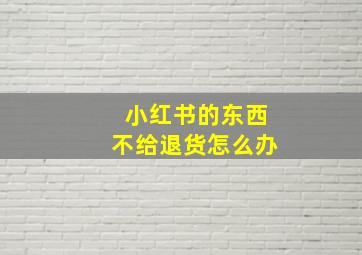 小红书的东西
不给退货怎么办